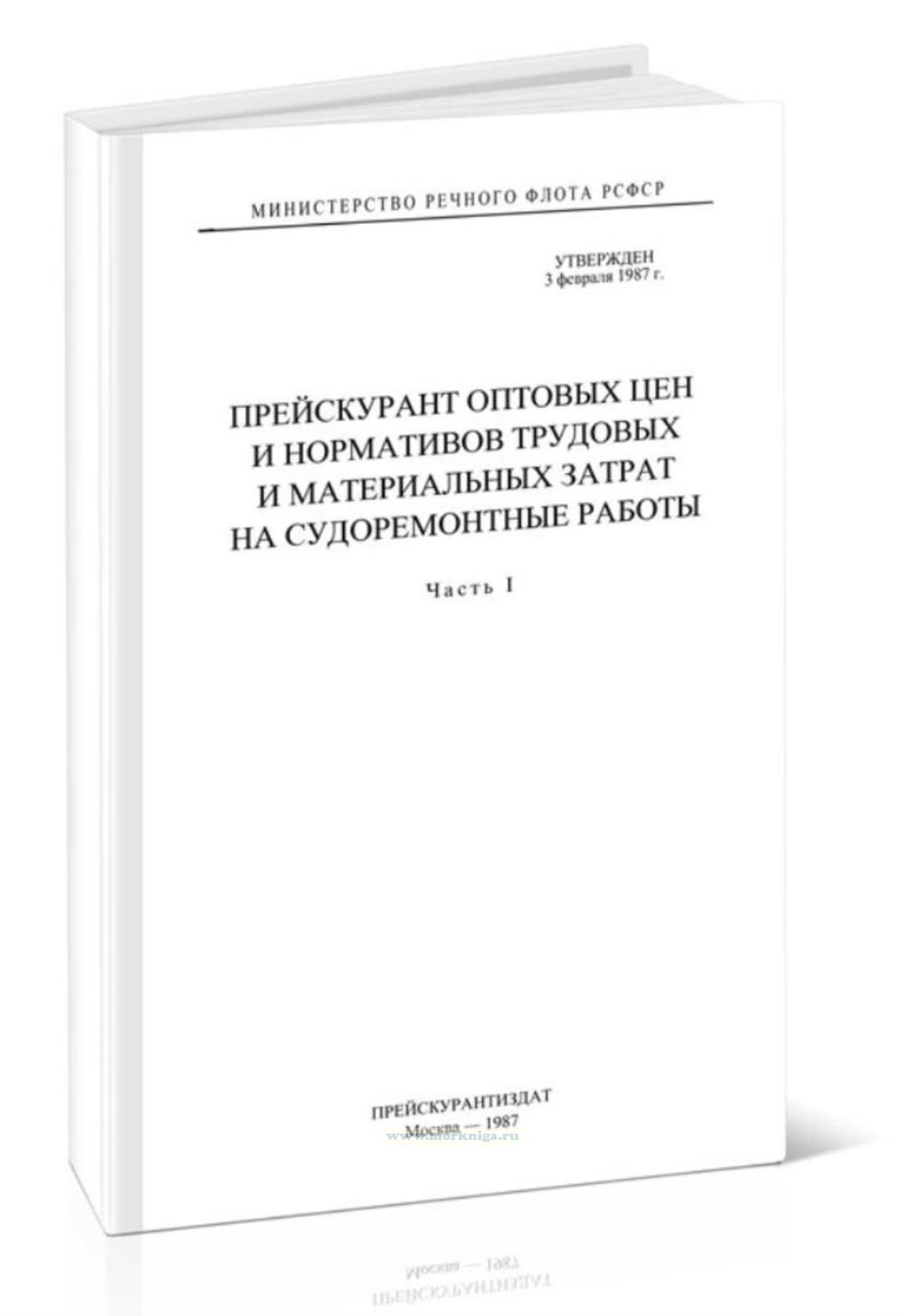 МИНИСТЕРСТВО РЕЧНОГО ФЛОТА РСФСР

УТВЕРЖДЕН
3 февраля 1987 г.

ПРЕЙСКУРАНТ ОПТОВЫХ ЦЕН И НОРМАТИВОВ ТРУДОВЫХ И МАТЕРИАЛЬНЫХ ЗАТРАТ НА СУДОРЕМОНТНЫЕ РАБОТЫ

Часть I

ПРЕЙСКУРАНТИЗДАТ
Москва — 1987

www.morkniga.ru